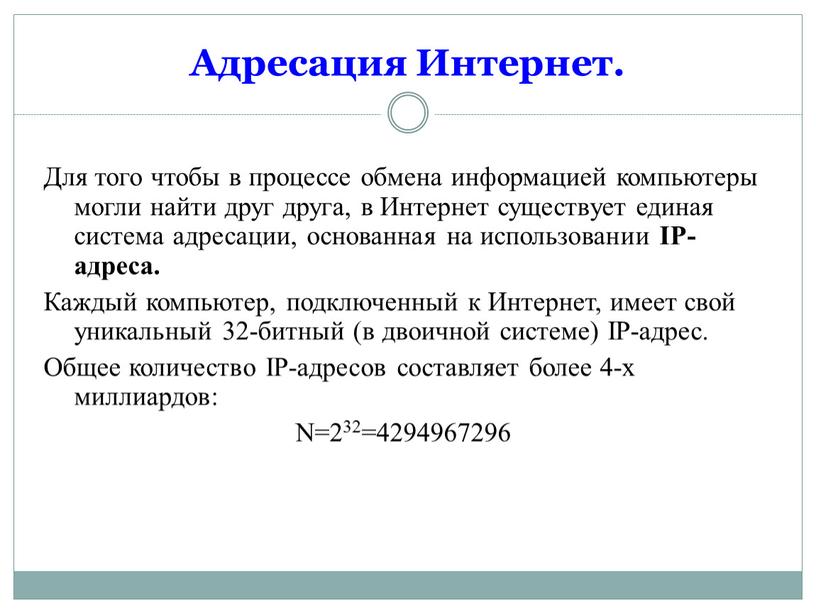 Адресация Интернет.

Для того чтобы в процессе обмена информацией компьютеры могли найти друг друга, в Интернет существует единая система адресации, основанная на использовании IP-адреса.

Каждый компьютер, подключенный к Интернет, имеет свой уникальный 32-битный (в двоичной системе) IP-адрес.

Общее количество IP-адресов составляет более 4-х миллиардов:

$N=2^{32}=4294967296$